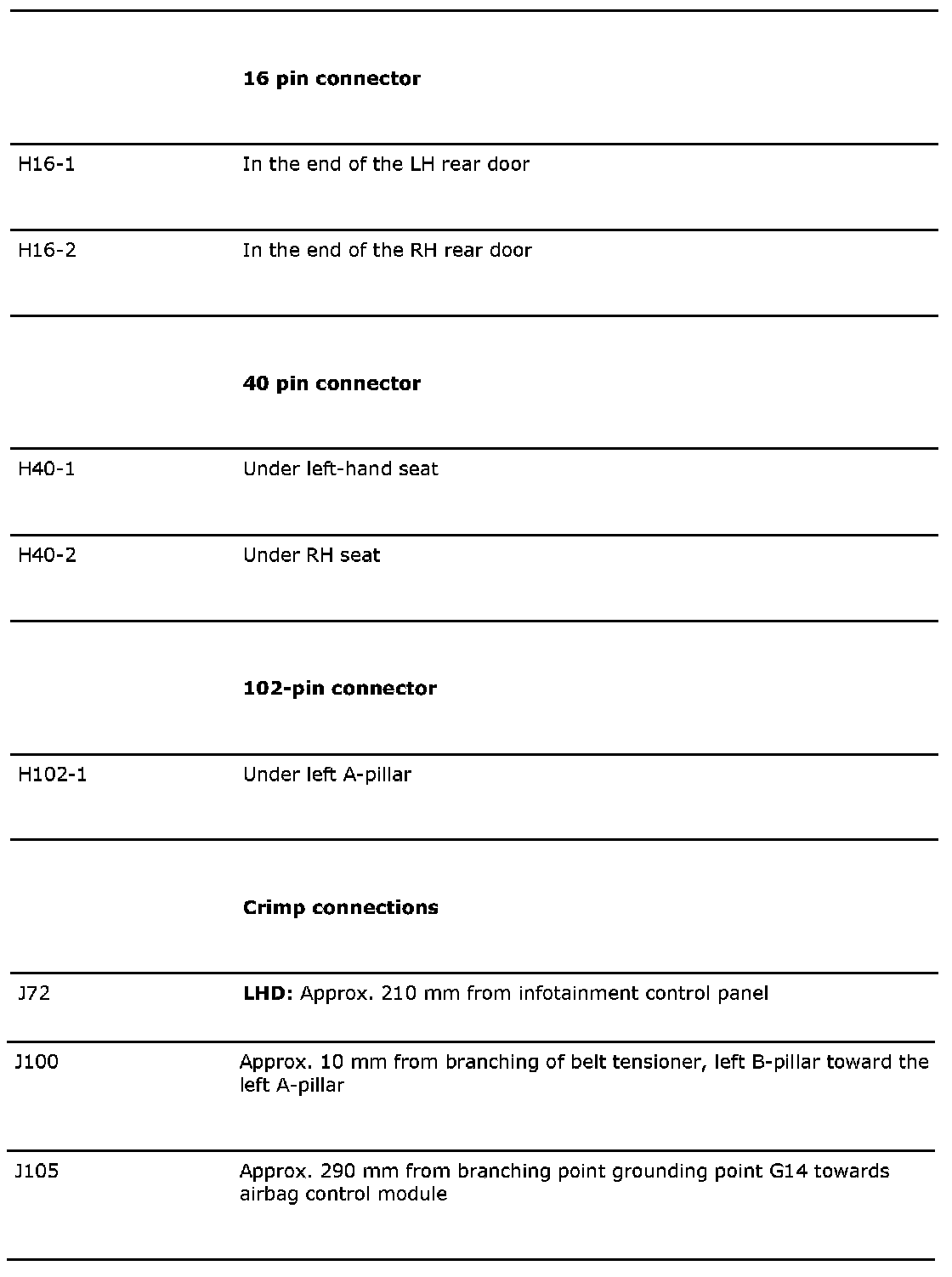 | | |
|---|---|
| | **16 pin connector** |
| H16-1 | In the end of the LH rear door |
| H16-2 | In the end of the RH rear door |
| | **40 pin connector** |
| H40-1 | Under left-hand seat |
| H40-2 | Under RH seat |
| | **102-pin connector** |
| H102-1 | Under left A-pillar |
| | **Crimp connections** |
| J72 | **LHD:** Approx. 210 mm from infotainment control panel |
| J100 | Approx. 10 mm from branching of belt tensioner, left B-pillar toward the left A-pillar |
| J105 | Approx. 290 mm from branching point grounding point G14 towards airbag control module |